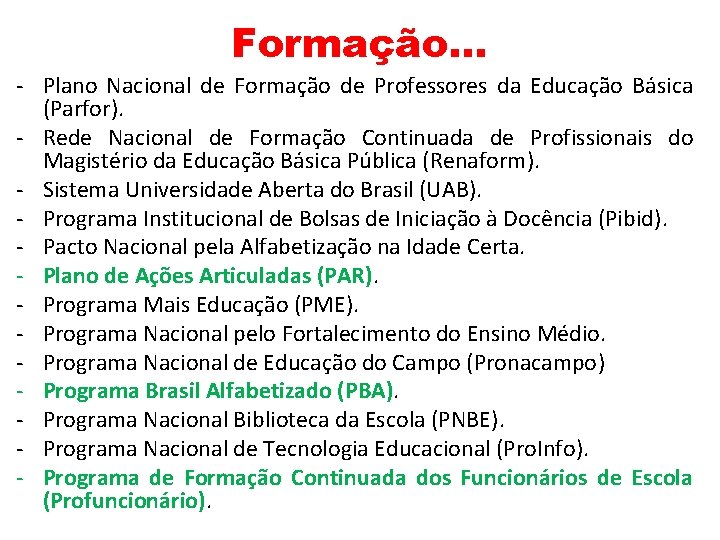 Formação...

- Plano Nacional de Formação de Professores da Educação Básica (Parfor).
- Rede Nacional de Formação Continuada de Profissionais do Magistério da Educação Básica Pública (Renaform).
- Sistema Universidade Aberta do Brasil (UAB).
- Programa Institucional de Bolsas de Iniciação à Docência (Pibid).
- Pacto Nacional pela Alfabetização na Idade Certa.
- Plano de Ações Articuladas (PAR).
- Programa Mais Educação (PME).
- Programa Nacional pelo Fortalecimento do Ensino Médio.
- Programa Nacional de Educação do Campo (Pronacampo)
- Programa Brasil Alfabetizado (PBA).
- Programa Nacional Biblioteca da Escola (PNBE).
- Programa Nacional de Tecnologia Educacional (ProInfo).
- Programa de Formação Continuada dos Funcionários de Escola (Profuncionário).